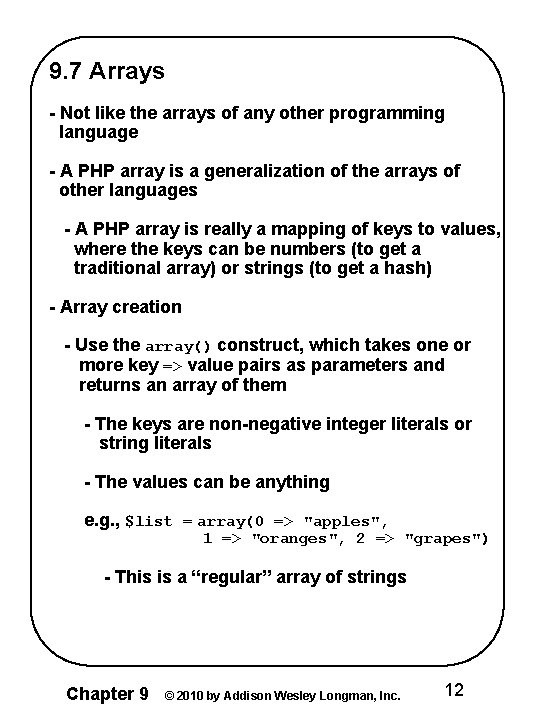 9.7 Arrays

- Not like the arrays of any other programming language

- A PHP array is a generalization of the arrays of other languages

- A PHP array is really a mapping of keys to values, where the keys can be numbers (to get a traditional array) or strings (to get a hash)

- Array creation

- Use the array() construct, which takes one or more key => value pairs as parameters and returns an array of them

- The keys are non-negative integer literals or string literals

- The values can be anything

e.g., $list = array(0 => "apples", 1 => "oranges", 2 => "grapes")

- This is a “regular” array of strings

Chapter 9 © 2010 by Addison Wesley Longman, Inc. 12